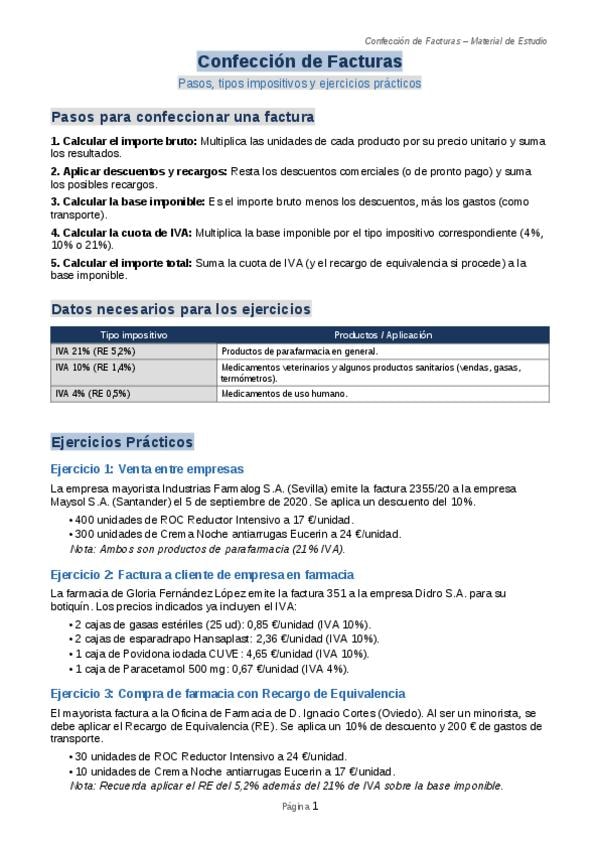 Confección de Facturas – Material de Estudio

Confección de Facturas

Pasos, tipos impositivos y ejercicios prácticos

Pasos para confeccionar una factura

1. Calcular el importe bruto: Multiplica las unidades de cada producto por su precio unitario y suma los resultados.

2. Aplicar descuentos y recargos: Resta los descuentos comerciales (o de pronto pago) y suma los posibles recargos.

3. Calcular la base imponible: Es el importe bruto menos los descuentos, más los gastos (como transporte).

4. Calcular la cuota de IVA: Multiplica la base imponible por el tipo impositivo correspondiente (4%, 10% o 21%).

5. Calcular el importe total: Suma la cuota de IVA (y el recargo de equivalencia si procede) a la base imponible.

Datos necesarios para los ejercicios

| Tipo impositivo | Productos / Aplicación |
|---|---|
| IVA 21% (RE 5,2%) | Productos de parafarmacia en general. |
| IVA 10% (RE 1,4%) | Medicamentos veterinarios y algunos productos sanitarios (vendas, gasas, termómetros). |
| IVA 4% (RE 0,5%) | Medicamentos de uso humano. |

Ejercicios Prácticos

Ejercicio 1: Venta entre empresas

La empresa mayorista Industrias Farmalog S.A. (Sevilla) emite la factura 2355/20 a la empresa Maysol S.A. (Santander) el 5 de septiembre de 2020. Se aplica un descuento del 10%.

• 400 unidades de ROC Reductor Intensivo a 17 €/unidad.
• 300 unidades de Crema Noche antiarrugas Eucerin a 24 €/unidad.
Nota: Ambos son productos de parafarmacia (21% IVA).

Ejercicio 2: Factura a cliente de empresa en farmacia

La farmacia de Gloria Fernández López emite la factura 351 a la empresa Didro S.A. para su botiquín. Los precios indicados ya incluyen el IVA:

• 2 cajas de gasas estériles (25 ud): 0,85 €/unidad (IVA 10%).
• 2 cajas de esparadrapo Hansaplast: 2,36 €/unidad (IVA 10%).
• 1 caja de Povidona iodada CUVE: 4,65 €/unidad (IVA 10%).
• 1 caja de Paracetamol 500 mg: 0,67 €/unidad (IVA 4%).

Ejercicio 3: Compra de farmacia con Recargo de Equivalencia

El mayorista factura a la Oficina de Farmacia de D. Ignacio Cortes (Oviedo). Al ser un minorista, se debe aplicar el Recargo de Equivalencia (RE). Se aplica un 10% de descuento y 200 € de gastos de transporte.

• 30 unidades de ROC Reductor Intensivo a 24 €/unidad.
• 10 unidades de Crema Noche antiarrugas Eucerin a 17 €/unidad.
Nota: Recuerda aplicar el RE del 5,2% además del 21% de IVA sobre la base imponible.

Página 1